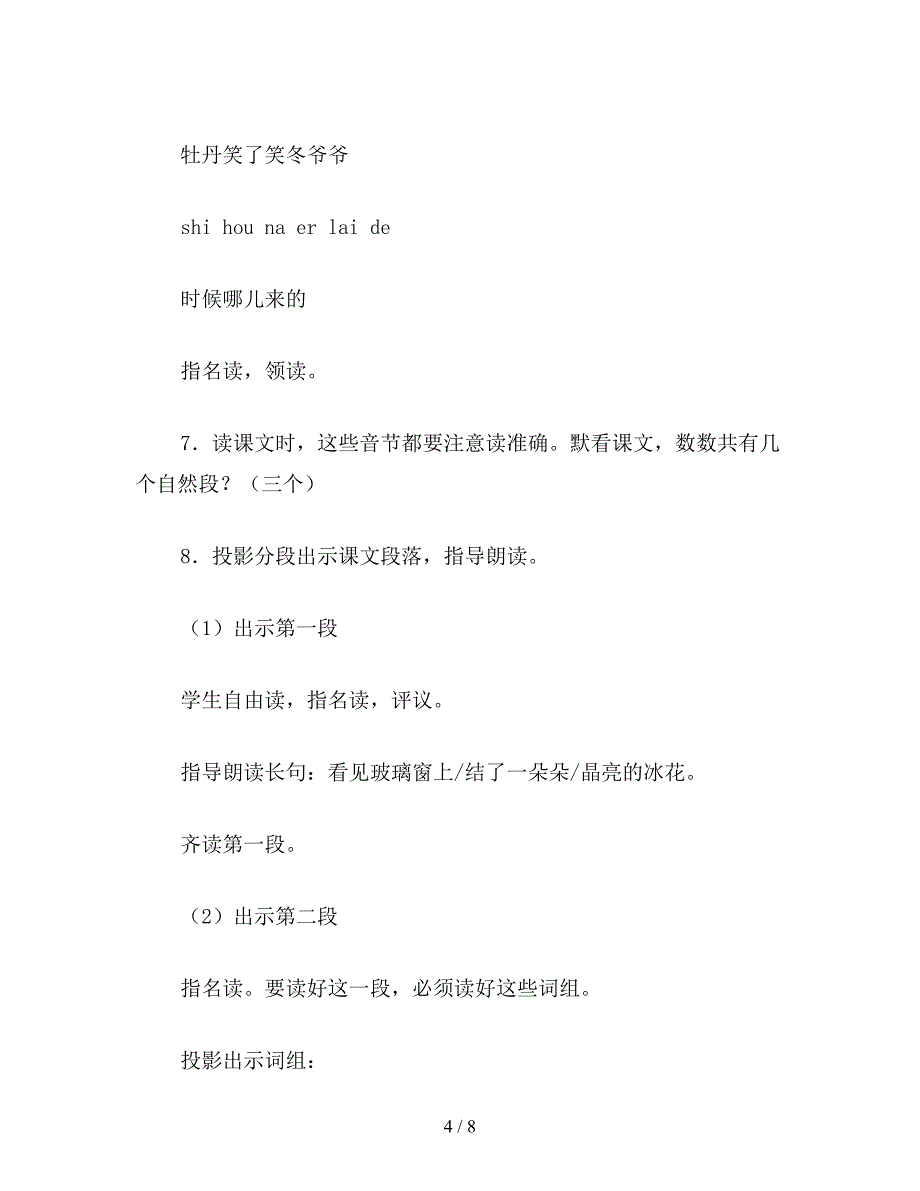 牡丹笑了笑冬爷爷

shi hou na er lai de

时候哪儿来的

指名读，领读。

7．读课文时，这些音节都要注意读准确。默看课文，数数共有几个自然段？（三个）

8．投影分段出示课文段落，指导朗读。

（1）出示第一段

学生自由读，指名读，评议。

指导朗读长句：看见玻璃窗上/结了一朵朵/晶亮的冰花。

齐读第一段。

（2）出示第二段

指名读。要读好这一段，必须读好这些词组。

投影出示词组：

4 / 8